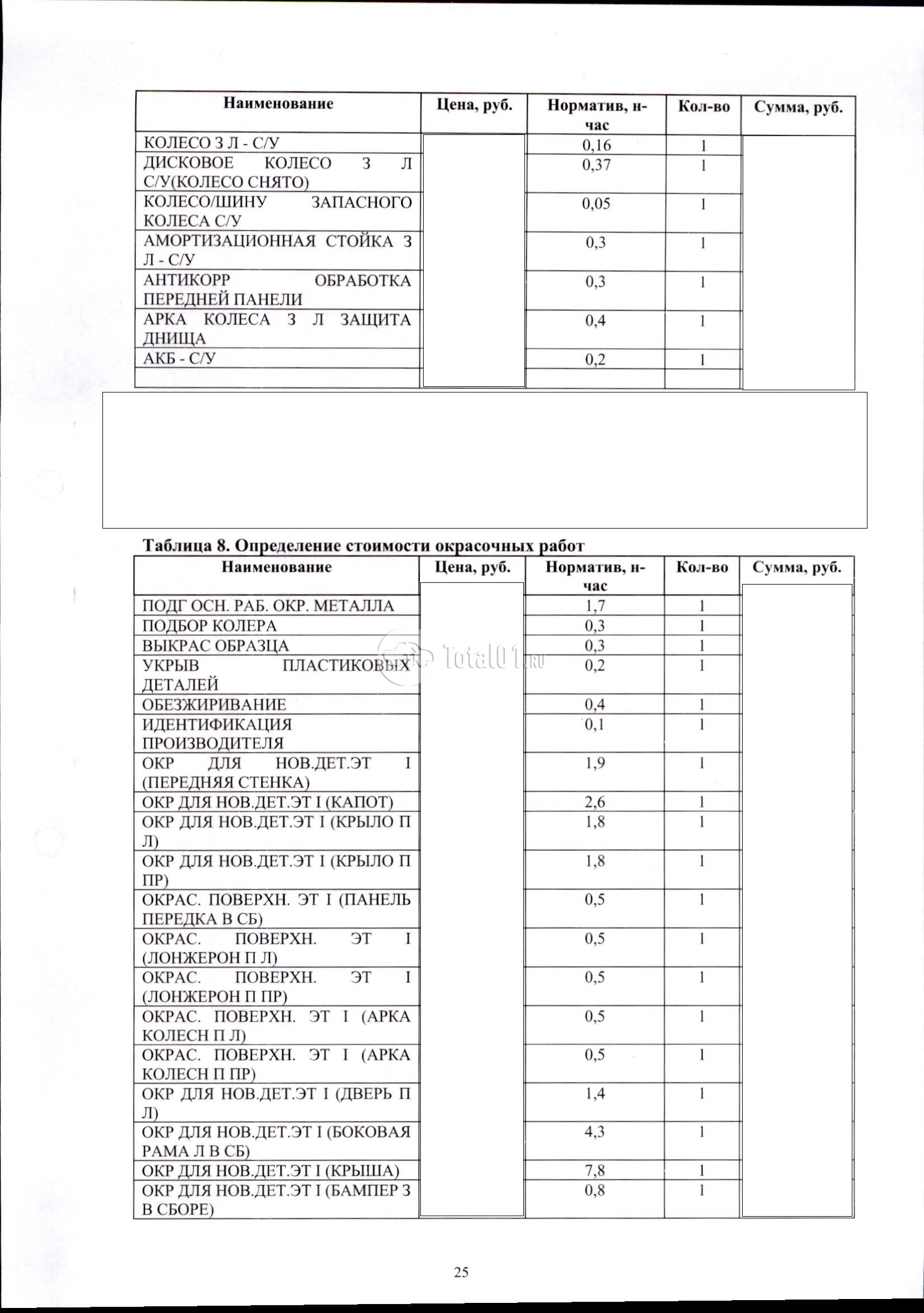 | Наименование | Цена, руб. | Норматив, н-час | Кол-во | Сумма, руб. |
|---|---|---|---|---|
| КОЛЕСО З Л - С/У |  | 0,16 | 1 |  |
| ДИСКОВОЕ КОЛЕСО З Л С/У(КОЛЕСО СНЯТО) |  | 0,37 | 1 |  |
| КОЛЕСО/ШИНУ ЗАПАСНОГО КОЛЕСА С/У |  | 0,05 | 1 |  |
| АМОРТИЗАЦИОННАЯ СТОЙКА З Л - С/У |  | 0,3 | 1 |  |
| АНТИКОРР ОБРАБОТКА ПЕРЕДНЕЙ ПАНЕЛИ |  | 0,3 | 1 |  |
| АРКА КОЛЕСА З Л ЗАЩИТА ДНИЩА |  | 0,4 | 1 |  |
| АКБ - С/У |  | 0,2 | 1 |  |
|  |  |  |  |  |

Таблица 8. Определение стоимости окрасочных работ

| Наименование | Цена, руб. | Норматив, н-час | Кол-во | Сумма, руб. |
|---|---|---|---|---|
| ПОДГ ОСН. РАБ. ОКР. МЕТАЛЛА |  | 1,7 | 1 |  |
| ПОДБОР КОЛЕРА |  | 0,3 | 1 |  |
| ВЫКРАС ОБРАЗЦА |  | 0,3 | 1 |  |
| УКРЫВ ПЛАСТИКОВЫХ ДЕТАЛЕЙ |  | 0,2 | 1 |  |
| ОБЕЗЖИРИВАНИЕ |  | 0,4 | 1 |  |
| ИДЕНТИФИКАЦИЯ ПРОИЗВОДИТЕЛЯ |  | 0,1 | 1 |  |
| ОКР ДЛЯ НОВ.ДЕТ.ЭТ I (ПЕРЕДНЯЯ СТЕНКА) |  | 1,9 | 1 |  |
| ОКР ДЛЯ НОВ.ДЕТ.ЭТ I (КАПОТ) |  | 2,6 | 1 |  |
| ОКР ДЛЯ НОВ.ДЕТ.ЭТ I (КРЫЛО П Л) |  | 1,8 | 1 |  |
| ОКР ДЛЯ НОВ.ДЕТ.ЭТ I (КРЫЛО П ПР) |  | 1,8 | 1 |  |
| ОКРАС. ПОВЕРХН. ЭТ I (ПАНЕЛЬ ПЕРЕДКА В СБ) |  | 0,5 | 1 |  |
| ОКРАС. ПОВЕРХН. ЭТ I (ЛОНЖЕРОН П Л) |  | 0,5 | 1 |  |
| ОКРАС. ПОВЕРХН. ЭТ I (ЛОНЖЕРОН П ПР) |  | 0,5 | 1 |  |
| ОКРАС. ПОВЕРХН. ЭТ I (АРКА КОЛЕСН П Л) |  | 0,5 | 1 |  |
| ОКРАС. ПОВЕРХН. ЭТ I (АРКА КОЛЕСН П ПР) |  | 0,5 | 1 |  |
| ОКР ДЛЯ НОВ.ДЕТ.ЭТ I (ДВЕРЬ П Л) |  | 1,4 | 1 |  |
| ОКР ДЛЯ НОВ.ДЕТ.ЭТ I (БОКОВАЯ РАМА Л В СБ) |  | 4,3 | 1 |  |
| ОКР ДЛЯ НОВ.ДЕТ.ЭТ I (КРЫША) |  | 7,8 | 1 |  |
| ОКР ДЛЯ НОВ.ДЕТ.ЭТ I (БАМПЕР З В СБОРЕ) |  | 0,8 | 1 |  |

25

Total01.ru